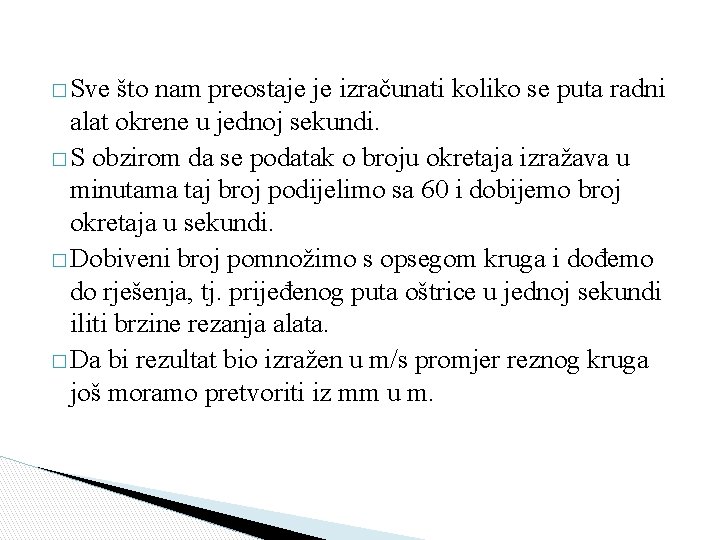 □ Sve što nam preostaje je izračunati koliko se puta radni alat okrene u jednoj sekundi.

□ S obzirom da se podatak o broju okretaja izražava u minutama taj broj podijelimo sa 60 i dobijemo broj okretaja u sekundi.

□ Dobiveni broj pomnožimo s opsegom kruga i dođemo do rješenja, tj. prijeđenog puta oštrice u jednoj sekundi iliti brzine rezanja alata.

□ Da bi rezultat bio izražen u m/s promjer reznog kruga još moramo pretvoriti iz mm u m.